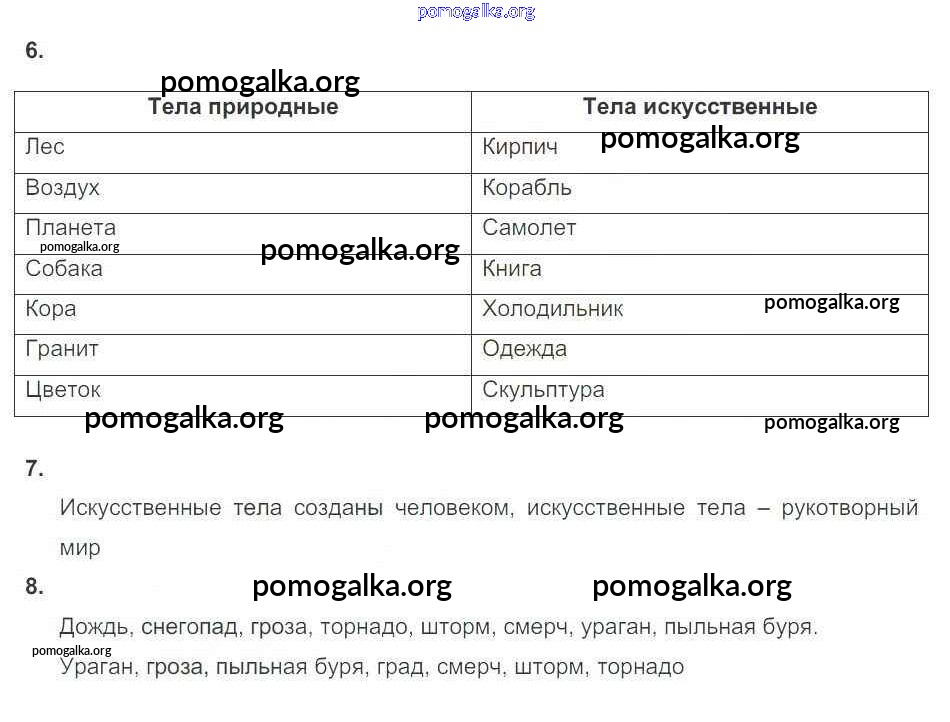 pomogalka.org

6.

pomogalka.org

| Тела природные | Тела искусственные |
|---|---|
| Лес | Кирпич |
| Воздух | Корабль |
| Планета | Самолет |
| Собака | Книга |
| Кора | Холодильник |
| Гранит | Одежда |
| Цветок | Скульптура |

pomogalka.org pomogalka.org pomogalka.org pomogalka.org pomogalka.org pomogalka.org pomogalka.org

7.

Искусственные тела созданы человеком, искусственные тела – рукотворный мир

8. pomogalka.org pomogalka.org

Дождь, снегопад, гроза, торнадо, шторм, смерч, ураган, пыльная буря.

pomogalka.org

Ураган, гроза, пыльная буря, град, смерч, шторм, торнадо